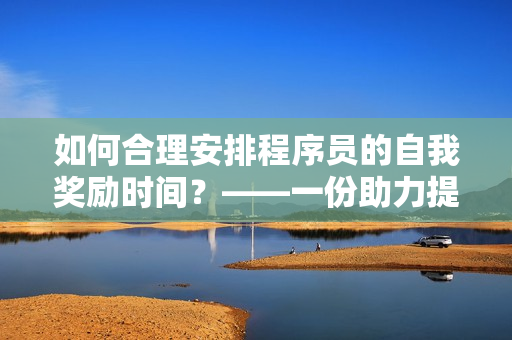 如何合理安排程序员的自我奖励时间？——一份助力提